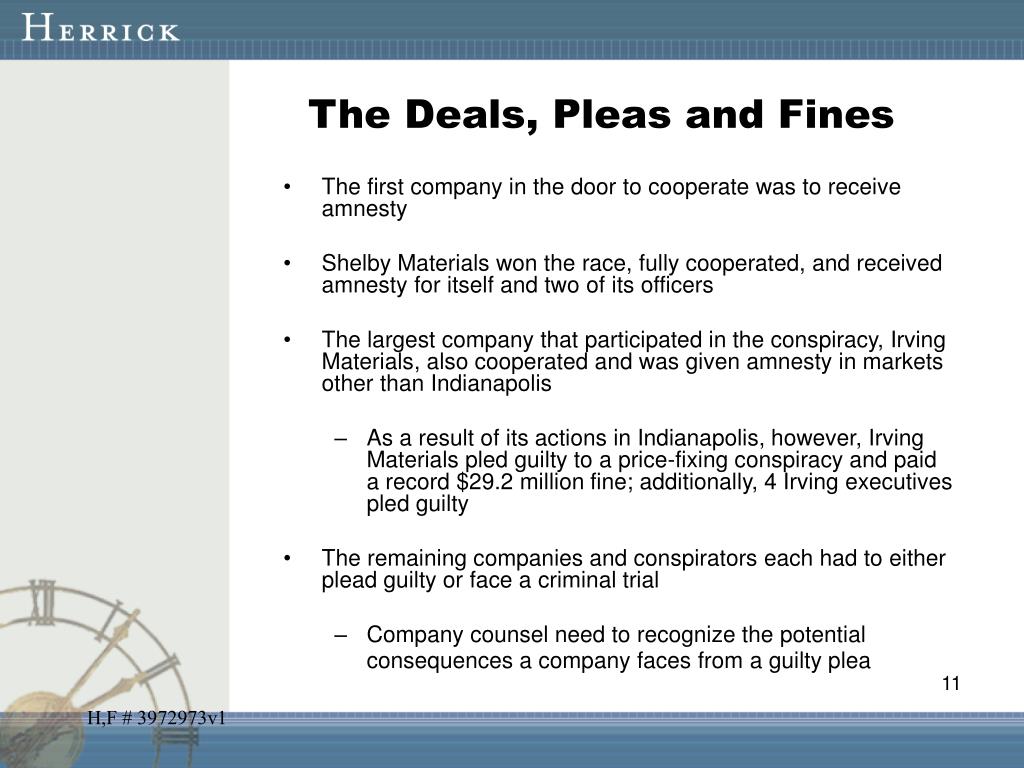 HERRICK

The Deals, Pleas and Fines

• The first company in the door to cooperate was to receive amnesty

• Shelby Materials won the race, fully cooperated, and received amnesty for itself and two of its officers

• The largest company that participated in the conspiracy, Irving Materials, also cooperated and was given amnesty in markets other than Indianapolis

– As a result of its actions in Indianapolis, however, Irving Materials pled guilty to a price-fixing conspiracy and paid a record \$29.2 million fine; additionally, 4 Irving executives pled guilty

• The remaining companies and conspirators each had to either plead guilty or face a criminal trial

– Company counsel need to recognize the potential consequences a company faces from a guilty plea

11

H,F # 3972973v1